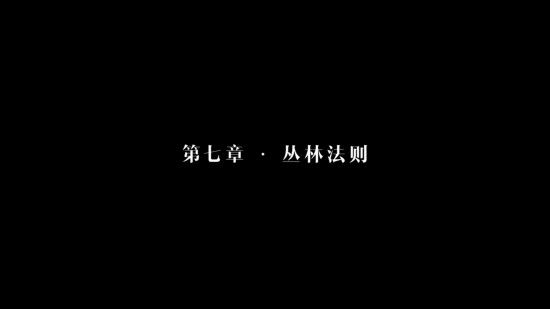 第七章 · 丛林法则